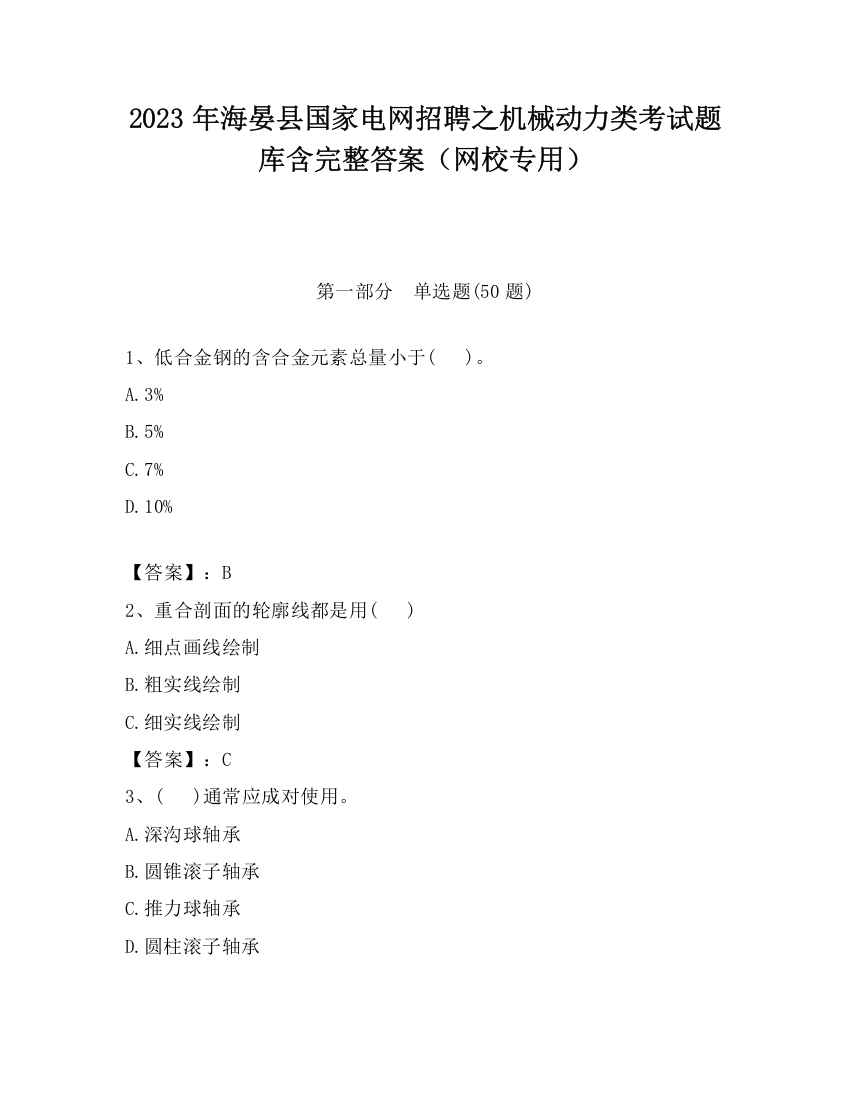 2023 年海晏县国家电网招聘之机械动力类考试题库含完整答案（网校专用）

第一部分　单选题(50 题)

1、低合金钢的含合金元素总量小于(　　)。

A. 3%

B. 5%

C. 7%

D. 10%

【答案】：B

2、重合剖面的轮廓线都是用(　　)

A. 细点画线绘制

B. 粗实线绘制

C. 细实线绘制

【答案】：C

3、(　　)通常应成对使用。

A. 深沟球轴承

B. 圆锥滚子轴承

C. 推力球轴承

D. 圆柱滚子轴承